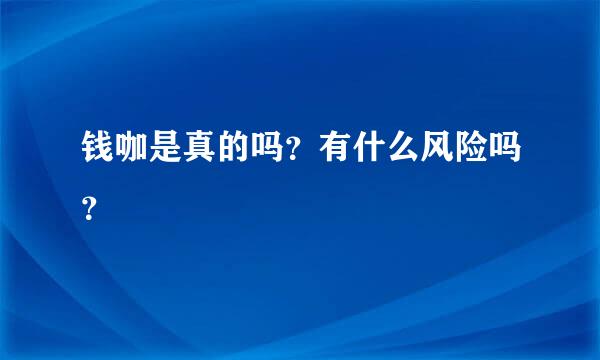 钱咖是真的吗？有什么风险吗？